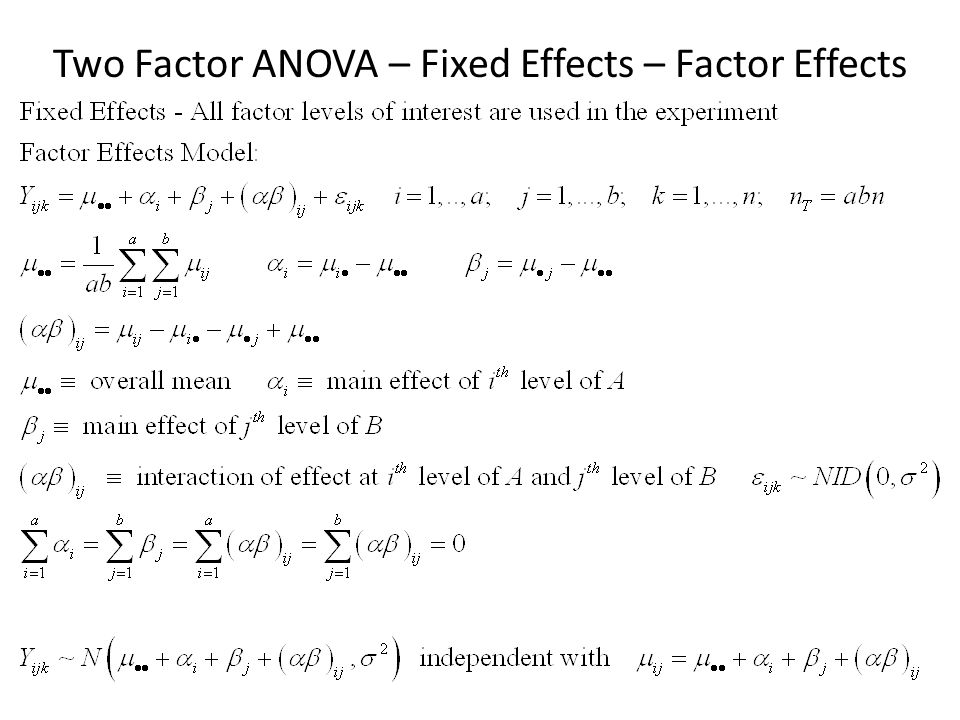 Two Factor ANOVA – Fixed Effects – Factor Effects

Fixed Effects - All factor levels of interest are used in the experiment

Factor Effects Model:

$Y_{ijk} = \mu_{\bullet\bullet} + \alpha_i + \beta_j + (\alpha\beta)_{ij} + \varepsilon_{ijk} \quad i = 1,..,a; \quad j = 1,...,b; \quad k = 1,...,n; \quad n_T = abn$

$\mu_{\bullet\bullet} = \frac{1}{ab}\sum_{i=1}^{a}\sum_{j=1}^{b}\mu_{ij} \qquad \alpha_i = \mu_{i\bullet} - \mu_{\bullet\bullet} \qquad \beta_j = \mu_{\bullet j} - \mu_{\bullet\bullet}$

$(\alpha\beta)_{ij} = \mu_{ij} - \mu_{i\bullet} - \mu_{\bullet j} + \mu_{\bullet\bullet}$

$\mu_{\bullet\bullet} \equiv$ overall mean $\quad \alpha_i \equiv$ main effect of $i^{th}$ level of $A$

$\beta_j \equiv$ main effect of $j^{th}$ level of $B$

$(\alpha\beta)_{ij} \equiv$ interaction of effect at $i^{th}$ level of $A$ and $j^{th}$ level of $B$ $\quad \varepsilon_{ijk} \sim NID(0, \sigma^2)$

$\sum_{i=1}^{a}\alpha_i = \sum_{j=1}^{b}\beta_j = \sum_{i=1}^{a}(\alpha\beta)_{ij} = \sum_{j=1}^{b}(\alpha\beta)_{ij} = 0$

$Y_{ijk} \sim N\left(\mu_{\bullet\bullet} + \alpha_i + \beta_j + (\alpha\beta)_{ij}, \sigma^2\right)$ independent with $\mu_{ij} = \mu_{\bullet\bullet} + \alpha_i + \beta_j + (\alpha\beta)_{ij}$